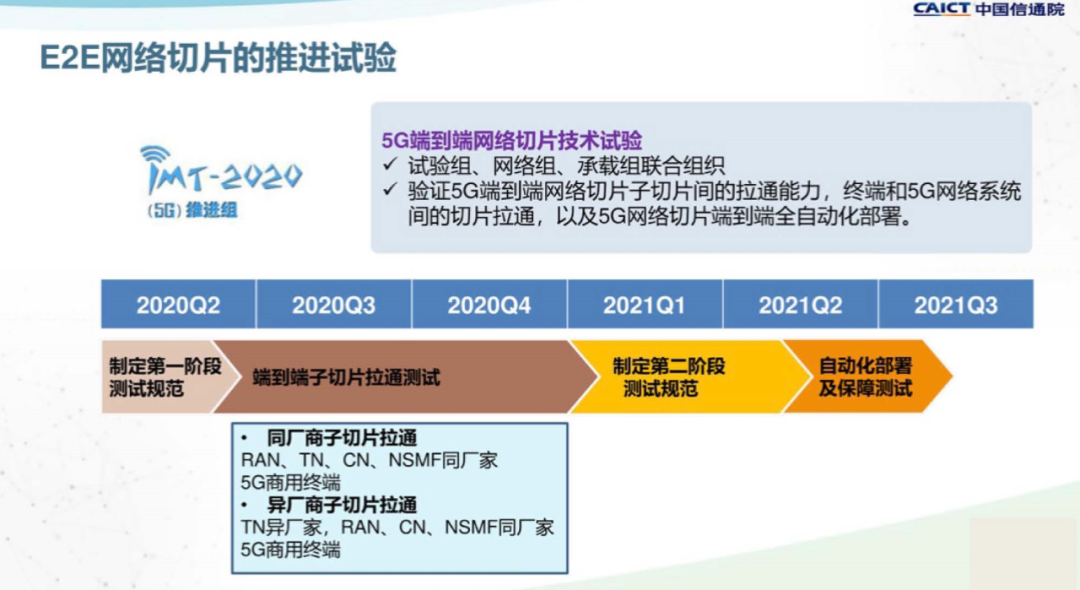 CAICT 中国信通院

E2E网络切片的推进试验

IMT-2020
(5G) 推进组

5G端到端网络切片技术试验
✓ 试验组、网络组、承载组联合组织
✓ 验证5G端到端网络切片子切片间的拉通能力，终端和5G网络系统间的切片拉通，以及5G网络切片端到端全自动化部署。

| 2020Q2 | 2020Q3 | 2020Q4 | 2021Q1 | 2021Q2 | 2021Q3 |
|---|---|---|---|---|---|

制定第一阶段测试规范

端到端子切片拉通测试

制定第二阶段测试规范

自动化部署及保障测试

• 同厂商子切片拉通
RAN、TN、CN、NSMF同厂家
5G商用终端
• 异厂商子切片拉通
TN异厂家，RAN、CN、NSMF同厂家
5G商用终端